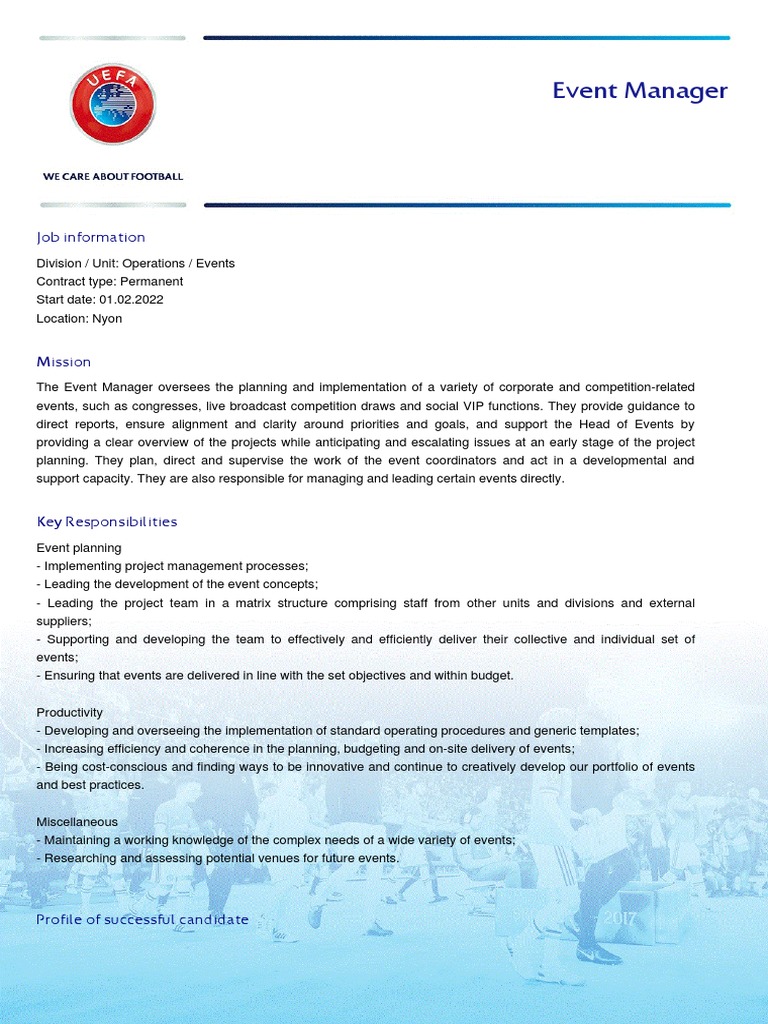 UEFA

WE CARE ABOUT FOOTBALL

Event Manager

Job information

Division / Unit: Operations / Events
Contract type: Permanent
Start date: 01.02.2022
Location: Nyon

Mission

The Event Manager oversees the planning and implementation of a variety of corporate and competition-related events, such as congresses, live broadcast competition draws and social VIP functions. They provide guidance to direct reports, ensure alignment and clarity around priorities and goals, and support the Head of Events by providing a clear overview of the projects while anticipating and escalating issues at an early stage of the project planning. They plan, direct and supervise the work of the event coordinators and act in a developmental and support capacity. They are also responsible for managing and leading certain events directly.

Key Responsibilities

Event planning
- Implementing project management processes;
- Leading the development of the event concepts;
- Leading the project team in a matrix structure comprising staff from other units and divisions and external suppliers;
- Supporting and developing the team to effectively and efficiently deliver their collective and individual set of events;
- Ensuring that events are delivered in line with the set objectives and within budget.

Productivity
- Developing and overseeing the implementation of standard operating procedures and generic templates;
- Increasing efficiency and coherence in the planning, budgeting and on-site delivery of events;
- Being cost-conscious and finding ways to be innovative and continue to creatively develop our portfolio of events and best practices.

Miscellaneous
- Maintaining a working knowledge of the complex needs of a wide variety of events;
- Researching and assessing potential venues for future events.

Profile of successful candidate

2017